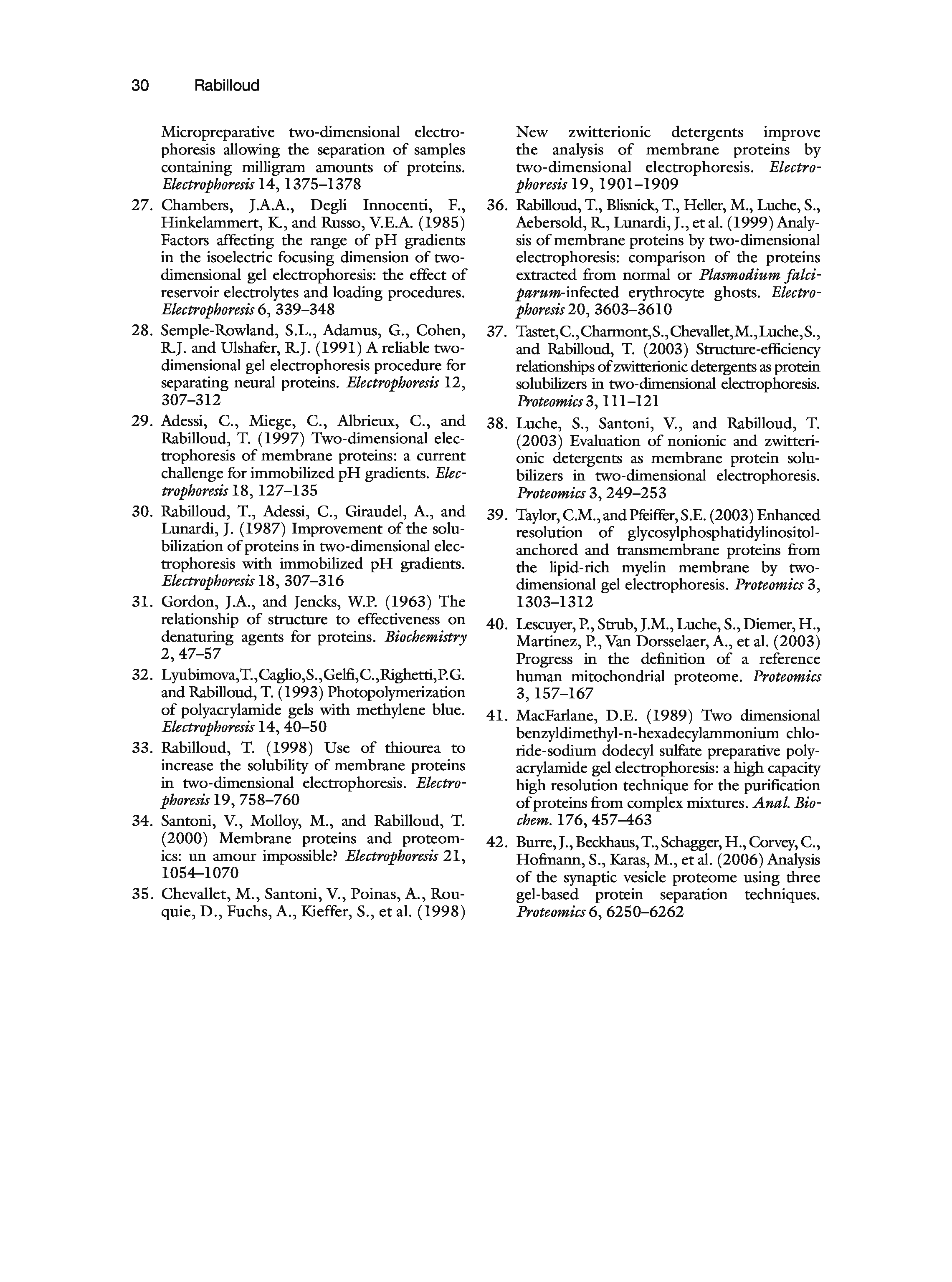 30 Rabilloud

Micropreparative two-dimensional electrophoresis allowing the separation of samples containing milligram amounts of proteins. Electrophoresis 14, 1375–1378

27. Chambers, J.A.A., Degli Innocenti, F., Hinkelammert, K., and Russo, V.E.A. (1985) Factors affecting the range of pH gradients in the isoelectric focusing dimension of two-dimensional gel electrophoresis: the effect of reservoir electrolytes and loading procedures. Electrophoresis 6, 339–348

28. Semple-Rowland, S.L., Adamus, G., Cohen, R.J. and Ulshafer, R.J. (1991) A reliable two-dimensional gel electrophoresis procedure for separating neural proteins. Electrophoresis 12, 307–312

29. Adessi, C., Miege, C., Albrieux, C., and Rabilloud, T. (1997) Two-dimensional electrophoresis of membrane proteins: a current challenge for immobilized pH gradients. Electrophoresis 18, 127–135

30. Rabilloud, T., Adessi, C., Giraudel, A., and Lunardi, J. (1987) Improvement of the solubilization of proteins in two-dimensional electrophoresis with immobilized pH gradients. Electrophoresis 18, 307–316

31. Gordon, J.A., and Jencks, W.P. (1963) The relationship of structure to effectiveness on denaturing agents for proteins. Biochemistry 2, 47–57

32. Lyubimova,T.,Caglio,S.,Gelfi,C.,Righetti,P.G. and Rabilloud, T. (1993) Photopolymerization of polyacrylamide gels with methylene blue. Electrophoresis 14, 40–50

33. Rabilloud, T. (1998) Use of thiourea to increase the solubility of membrane proteins in two-dimensional electrophoresis. Electrophoresis 19, 758–760

34. Santoni, V., Molloy, M., and Rabilloud, T. (2000) Membrane proteins and proteomics: un amour impossible? Electrophoresis 21, 1054–1070

35. Chevallet, M., Santoni, V., Poinas, A., Rouquie, D., Fuchs, A., Kieffer, S., et al. (1998) New zwitterionic detergents improve the analysis of membrane proteins by two-dimensional electrophoresis. Electrophoresis 19, 1901–1909

36. Rabilloud, T., Blisnick, T., Heller, M., Luche, S., Aebersold, R., Lunardi, J., et al. (1999) Analysis of membrane proteins by two-dimensional electrophoresis: comparison of the proteins extracted from normal or Plasmodium falciparum-infected erythrocyte ghosts. Electrophoresis 20, 3603–3610

37. Tastet,C.,Charmont,S.,Chevallet,M.,Luche,S., and Rabilloud, T. (2003) Structure-efficiency relationships of zwitterionic detergents as protein solubilizers in two-dimensional electrophoresis. Proteomics 3, 111–121

38. Luche, S., Santoni, V., and Rabilloud, T. (2003) Evaluation of nonionic and zwitterionic detergents as membrane protein solubilizers in two-dimensional electrophoresis. Proteomics 3, 249–253

39. Taylor, C.M., and Pfeiffer, S.E. (2003) Enhanced resolution of glycosylphosphatidylinositol-anchored and transmembrane proteins from the lipid-rich myelin membrane by two-dimensional gel electrophoresis. Proteomics 3, 1303–1312

40. Lescuyer, P., Strub, J.M., Luche, S., Diemer, H., Martinez, P., Van Dorsselaer, A., et al. (2003) Progress in the definition of a reference human mitochondrial proteome. Proteomics 3, 157–167

41. MacFarlane, D.E. (1989) Two dimensional benzyldimethyl-n-hexadecylammonium chloride-sodium dodecyl sulfate preparative polyacrylamide gel electrophoresis: a high capacity high resolution technique for the purification of proteins from complex mixtures. Anal. Biochem. 176, 457–463

42. Burre, J., Beckhaus, T., Schagger, H., Corvey, C., Hofmann, S., Karas, M., et al. (2006) Analysis of the synaptic vesicle proteome using three gel-based protein separation techniques. Proteomics 6, 6250–6262